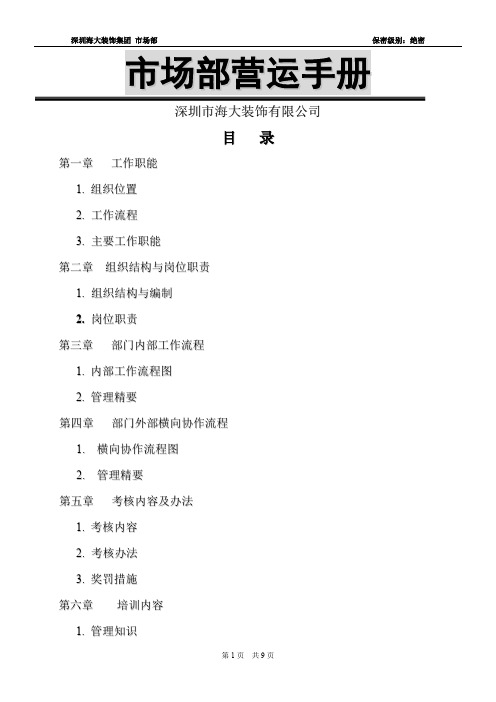 深圳海大装饰集团 市场部　　　　保密级别：绝密

市场部营运手册

深圳市海大装饰有限公司

目　录

第一章　工作职能

1. 组织位置

2. 工作流程

3. 主要工作职能

第二章　组织结构与岗位职责

1. 组织结构与编制

2. 岗位职责

第三章　部门内部工作流程

1. 内部工作流程图

2. 管理精要

第四章　部门外部横向协作流程

1. 横向协作流程图

2. 管理精要

第五章　考核内容及办法

1. 考核内容

2. 考核办法

3. 奖罚措施

第六章　培训内容

1. 管理知识

第 1 页　共 9 页